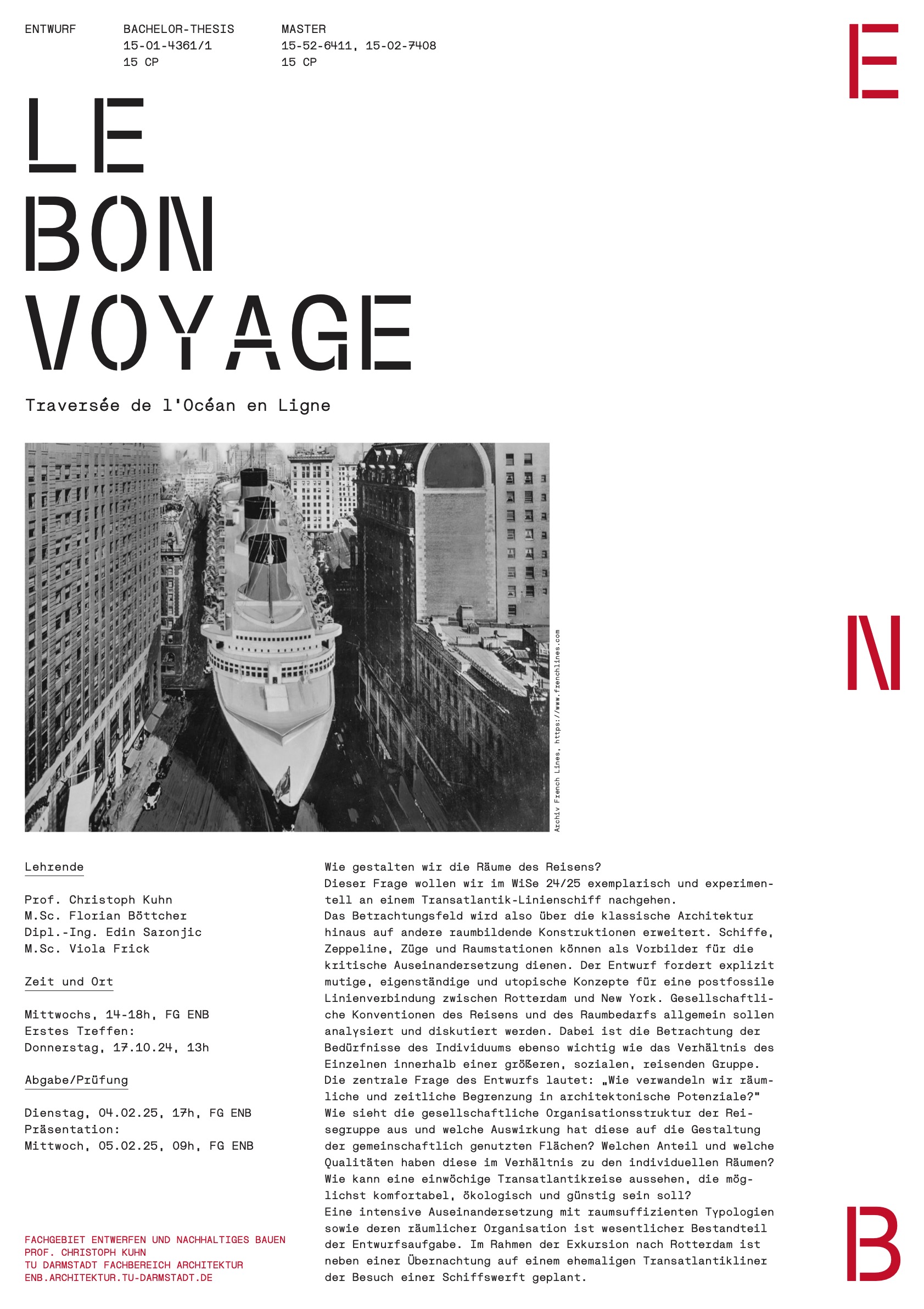 ENTWURF

BACHELOR-THESIS
15-01-4361/1
15 CP

MASTER
15-52-6411, 15-02-7408
15 CP

E

LE
BON
VOYAGE

Traversée de l'Océan en Ligne

Archiv French Lines, https://www.frenchlines.com

N

Lehrende

Prof. Christoph Kuhn
M.Sc. Florian Böttcher
Dipl.-Ing. Edin Saronjic
M.Sc. Viola Frick

Zeit und Ort

Mittwochs, 14-18h, FG ENB
Erstes Treffen:
Donnerstag, 17.10.24, 13h

Abgabe/Prüfung

Dienstag, 04.02.25, 17h, FG ENB
Präsentation:
Mittwoch, 05.02.25, 09h, FG ENB

FACHGEBIET ENTWERFEN UND NACHHALTIGES BAUEN
PROF. CHRISTOPH KUHN
TU DARMSTADT FACHBEREICH ARCHITEKTUR
ENB.ARCHITEKTUR.TU-DARMSTADT.DE

Wie gestalten wir die Räume des Reisens?
Dieser Frage wollen wir im WiSe 24/25 exemplarisch und experimentell an einem Transatlantik-Linienschiff nachgehen.
Das Betrachtungsfeld wird also über die klassische Architektur hinaus auf andere raumbildende Konstruktionen erweitert. Schiffe, Zeppeline, Züge und Raumstationen können als Vorbilder für die kritische Auseinandersetzung dienen. Der Entwurf fordert explizit mutige, eigenständige und utopische Konzepte für eine postfossile Linienverbindung zwischen Rotterdam und New York. Gesellschaftliche Konventionen des Reisens und des Raumbedarfs allgemein sollen analysiert und diskutiert werden. Dabei ist die Betrachtung der Bedürfnisse des Individuums ebenso wichtig wie das Verhältnis des Einzelnen innerhalb einer größeren, sozialen, reisenden Gruppe.
Die zentrale Frage des Entwurfs lautet: „Wie verwandeln wir räumliche und zeitliche Begrenzung in architektonische Potenziale?"
Wie sieht die gesellschaftliche Organisationsstruktur der Reisegruppe aus und welche Auswirkung hat diese auf die Gestaltung der gemeinschaftlich genutzten Flächen? Welchen Anteil und welche Qualitäten haben diese im Verhältnis zu den individuellen Räumen? Wie kann eine einwöchige Transatlantikreise aussehen, die möglichst komfortabel, ökologisch und günstig sein soll?
Eine intensive Auseinandersetzung mit raumsuffizienten Typologien sowie deren räumlicher Organisation ist wesentlicher Bestandteil der Entwurfsaufgabe. Im Rahmen der Exkursion nach Rotterdam ist neben einer Übernachtung auf einem ehemaligen Transatlantikliner der Besuch einer Schiffswerft geplant.

B